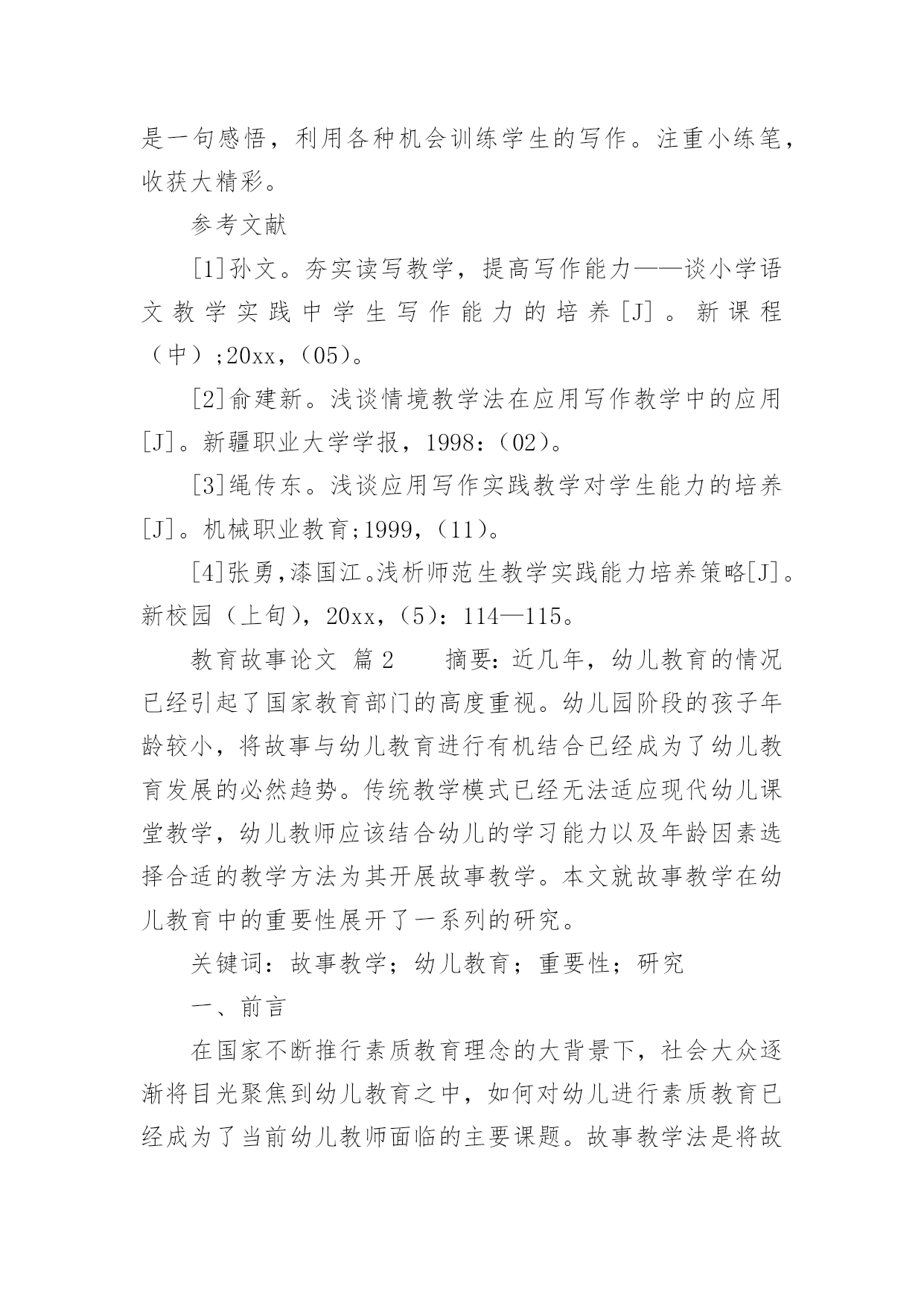 是一句感悟，利用各种机会训练学生的写作。注重小练笔，收获大精彩。

参考文献

[1]孙文。夯实读写教学，提高写作能力——谈小学语文教学实践中学生写作能力的培养[J]。新课程（中）;20xx，(05)。

[2]俞建新。浅谈情境教学法在应用写作教学中的应用[J]。新疆职业大学学报，1998：(02)。

[3]绳传东。浅谈应用写作实践教学对学生能力的培养[J]。机械职业教育;1999，(11)。

[4]张勇,漆国江。浅析师范生教学实践能力培养策略[J]。新校园（上旬），20xx，(5)：114—115。

教育故事论文 篇2　　摘要：近几年，幼儿教育的情况已经引起了国家教育部门的高度重视。幼儿园阶段的孩子年龄较小，将故事与幼儿教育进行有机结合已经成为了幼儿教育发展的必然趋势。传统教学模式已经无法适应现代幼儿课堂教学，幼儿教师应该结合幼儿的学习能力以及年龄因素选择合适的教学方法为其开展故事教学。本文就故事教学在幼儿教育中的重要性展开了一系列的研究。

关键词：故事教学；幼儿教育；重要性；研究

一、前言

在国家不断推行素质教育理念的大背景下，社会大众逐渐将目光聚焦到幼儿教育之中，如何对幼儿进行素质教育已经成为了当前幼儿教师面临的主要课题。故事教学法是将故